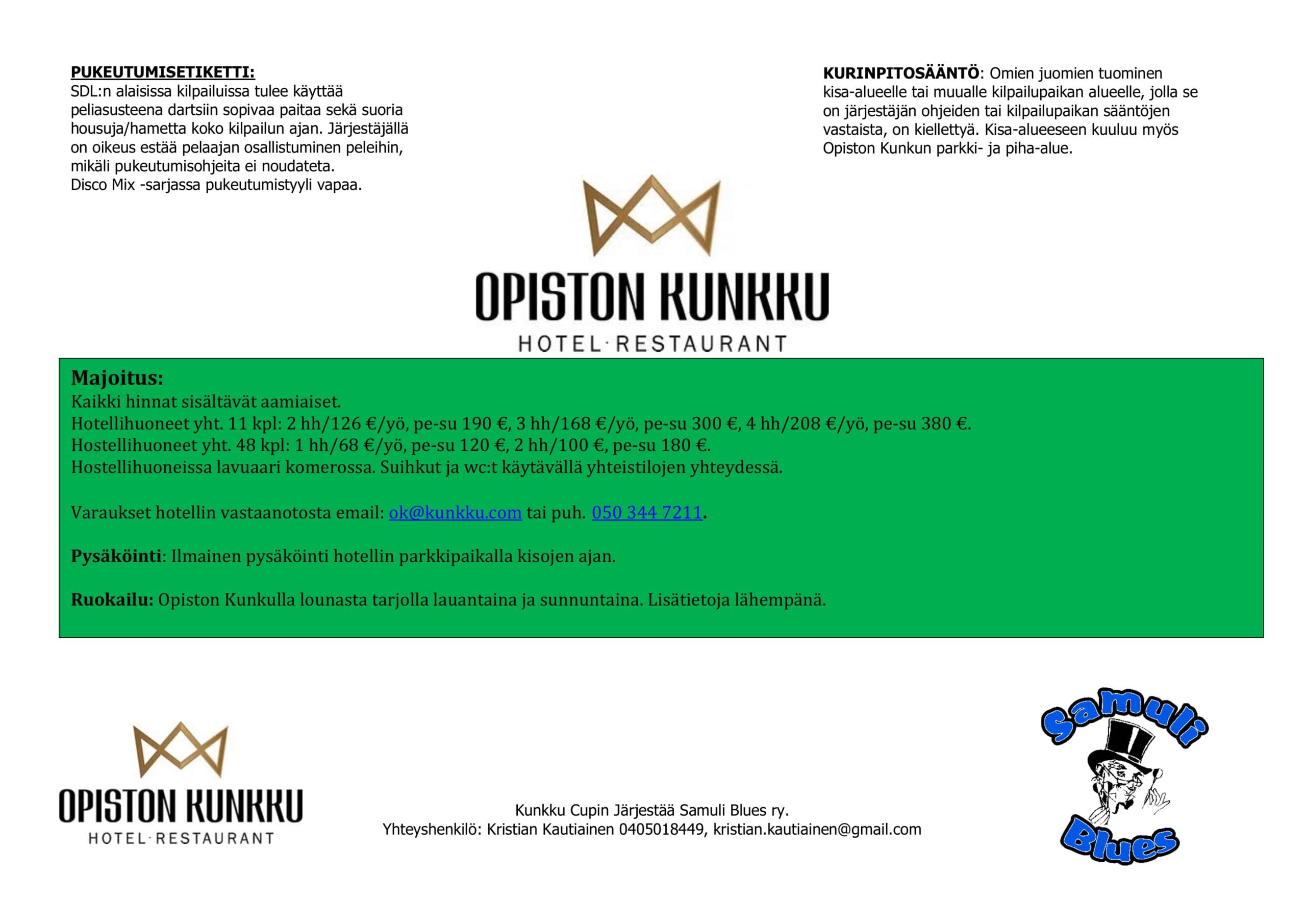 PUKEUTUMISETIKETTI:
SDL:n alaisissa kilpailuissa tulee käyttää peliasusteena dartsiin sopivaa paitaa sekä suoria housuja/hametta koko kilpailun ajan. Järjestäjällä on oikeus estää pelaajan osallistuminen peleihin, mikäli pukeutumisohjeita ei noudateta.
Disco Mix -sarjassa pukeutumistyyli vapaa.

KURINPITOSÄÄNTÖ: Omien juomien tuominen kisa-alueelle tai muualle kilpailupaikan alueelle, jolla se on järjestäjän ohjeiden tai kilpailupaikan sääntöjen vastaista, on kiellettyä. Kisa-alueeseen kuuluu myös Opiston Kunkun parkki- ja piha-alue.

OPISTON KUNKKU
HOTEL·RESTAURANT

Majoitus:
Kaikki hinnat sisältävät aamiaiset.
Hotellihuoneet yht. 11 kpl: 2 hh/126 €/yö, pe-su 190 €, 3 hh/168 €/yö, pe-su 300 €, 4 hh/208 €/yö, pe-su 380 €.
Hostellihuoneet yht. 48 kpl: 1 hh/68 €/yö, pe-su 120 €, 2 hh/100 €, pe-su 180 €.
Hostellihuoneissa lavuaari komerossa. Suihkut ja wc:t käytävällä yhteistilojen yhteydessä.

Varaukset hotellin vastaanotosta email: ok@kunkku.com tai puh. 050 344 7211.

Pysäköinti: Ilmainen pysäköinti hotellin parkkipaikalla kisojen ajan.

Ruokailu: Opiston Kunkulla lounasta tarjolla lauantaina ja sunnuntaina. Lisätietoja lähempänä.

OPISTON KUNKKU
HOTEL·RESTAURANT

Kunkku Cupin Järjestää Samuli Blues ry.
Yhteyshenkilö: Kristian Kautiainen 0405018449, kristian.kautiainen@gmail.com

Samuli
Blues